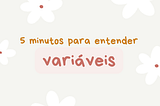 5 minutos para entender

variáveis